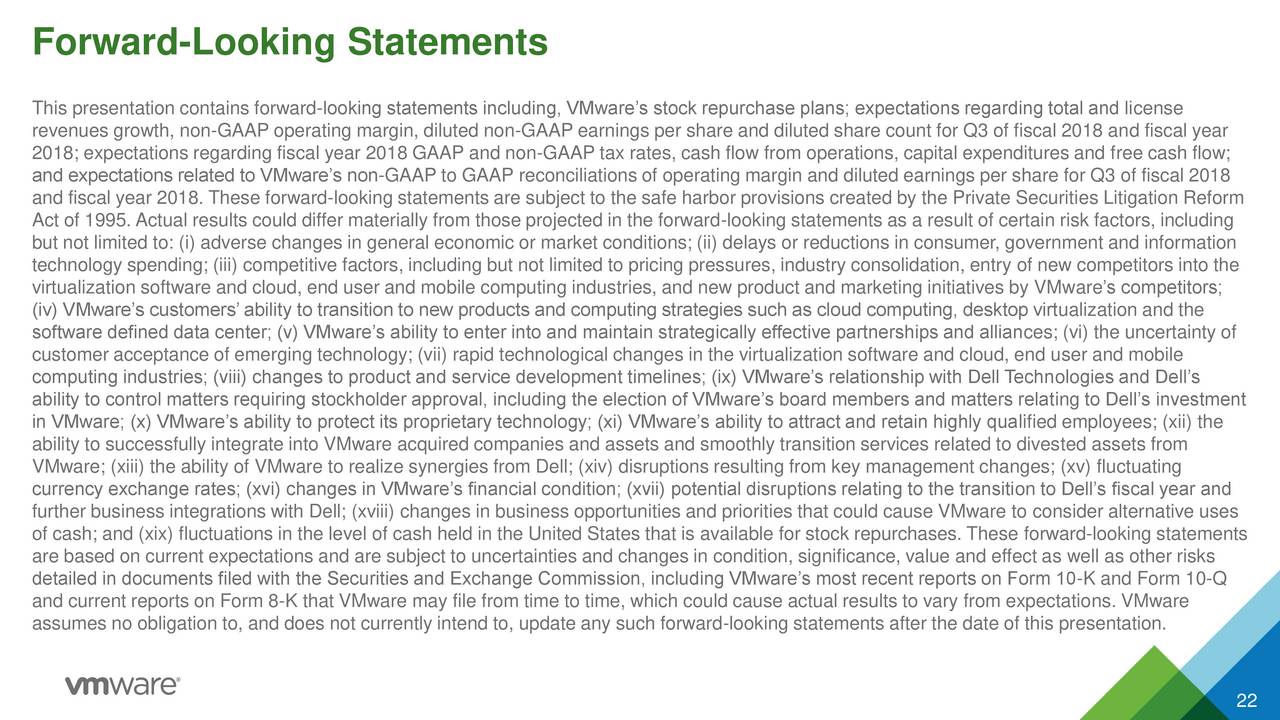 Forward-Looking Statements

This presentation contains forward-looking statements including, VMware's stock repurchase plans; expectations regarding total and license revenues growth, non-GAAP operating margin, diluted non-GAAP earnings per share and diluted share count for Q3 of fiscal 2018 and fiscal year 2018; expectations regarding fiscal year 2018 GAAP and non-GAAP tax rates, cash flow from operations, capital expenditures and free cash flow; and expectations related to VMware's non-GAAP to GAAP reconciliations of operating margin and diluted earnings per share for Q3 of fiscal 2018 and fiscal year 2018. These forward-looking statements are subject to the safe harbor provisions created by the Private Securities Litigation Reform Act of 1995. Actual results could differ materially from those projected in the forward-looking statements as a result of certain risk factors, including but not limited to: (i) adverse changes in general economic or market conditions; (ii) delays or reductions in consumer, government and information technology spending; (iii) competitive factors, including but not limited to pricing pressures, industry consolidation, entry of new competitors into the virtualization software and cloud, end user and mobile computing industries, and new product and marketing initiatives by VMware's competitors; (iv) VMware's customers' ability to transition to new products and computing strategies such as cloud computing, desktop virtualization and the software defined data center; (v) VMware's ability to enter into and maintain strategically effective partnerships and alliances; (vi) the uncertainty of customer acceptance of emerging technology; (vii) rapid technological changes in the virtualization software and cloud, end user and mobile computing industries; (viii) changes to product and service development timelines; (ix) VMware's relationship with Dell Technologies and Dell's ability to control matters requiring stockholder approval, including the election of VMware's board members and matters relating to Dell's investment in VMware; (x) VMware's ability to protect its proprietary technology; (xi) VMware's ability to attract and retain highly qualified employees; (xii) the ability to successfully integrate into VMware acquired companies and assets and smoothly transition services related to divested assets from VMware; (xiii) the ability of VMware to realize synergies from Dell; (xiv) disruptions resulting from key management changes; (xv) fluctuating currency exchange rates; (xvi) changes in VMware's financial condition; (xvii) potential disruptions relating to the transition to Dell's fiscal year and further business integrations with Dell; (xviii) changes in business opportunities and priorities that could cause VMware to consider alternative uses of cash; and (xix) fluctuations in the level of cash held in the United States that is available for stock repurchases. These forward-looking statements are based on current expectations and are subject to uncertainties and changes in condition, significance, value and effect as well as other risks detailed in documents filed with the Securities and Exchange Commission, including VMware's most recent reports on Form 10-K and Form 10-Q and current reports on Form 8-K that VMware may file from time to time, which could cause actual results to vary from expectations. VMware assumes no obligation to, and does not currently intend to, update any such forward-looking statements after the date of this presentation.

vmware®

22